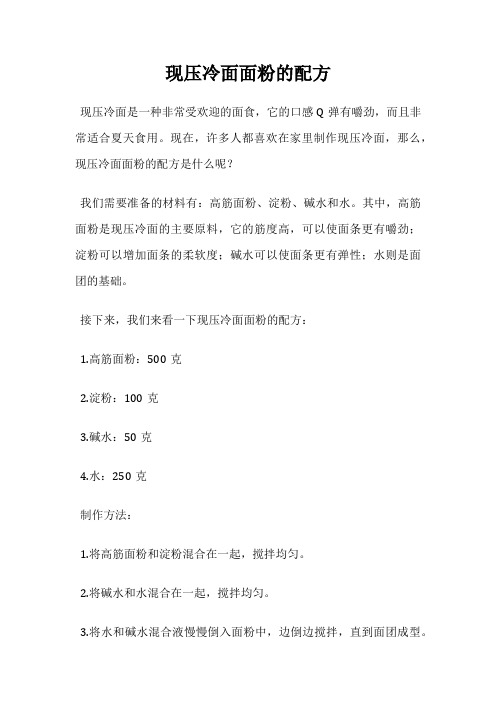 现压冷面面粉的配方

现压冷面是一种非常受欢迎的面食，它的口感Q弹有嚼劲，而且非常适合夏天食用。现在，许多人都喜欢在家里制作现压冷面，那么，现压冷面面粉的配方是什么呢？

我们需要准备的材料有：高筋面粉、淀粉、碱水和水。其中，高筋面粉是现压冷面的主要原料，它的筋度高，可以使面条更有嚼劲；淀粉可以增加面条的柔软度；碱水可以使面条更有弹性；水则是面团的基础。

接下来，我们来看一下现压冷面面粉的配方：

1.高筋面粉：500 克

2.淀粉：100 克

3.碱水：50 克

4.水：250 克

制作方法：

1.将高筋面粉和淀粉混合在一起，搅拌均匀。

2.将碱水和水混合在一起，搅拌均匀。

3.将水和碱水混合液慢慢倒入面粉中，边倒边搅拌，直到面团成型。